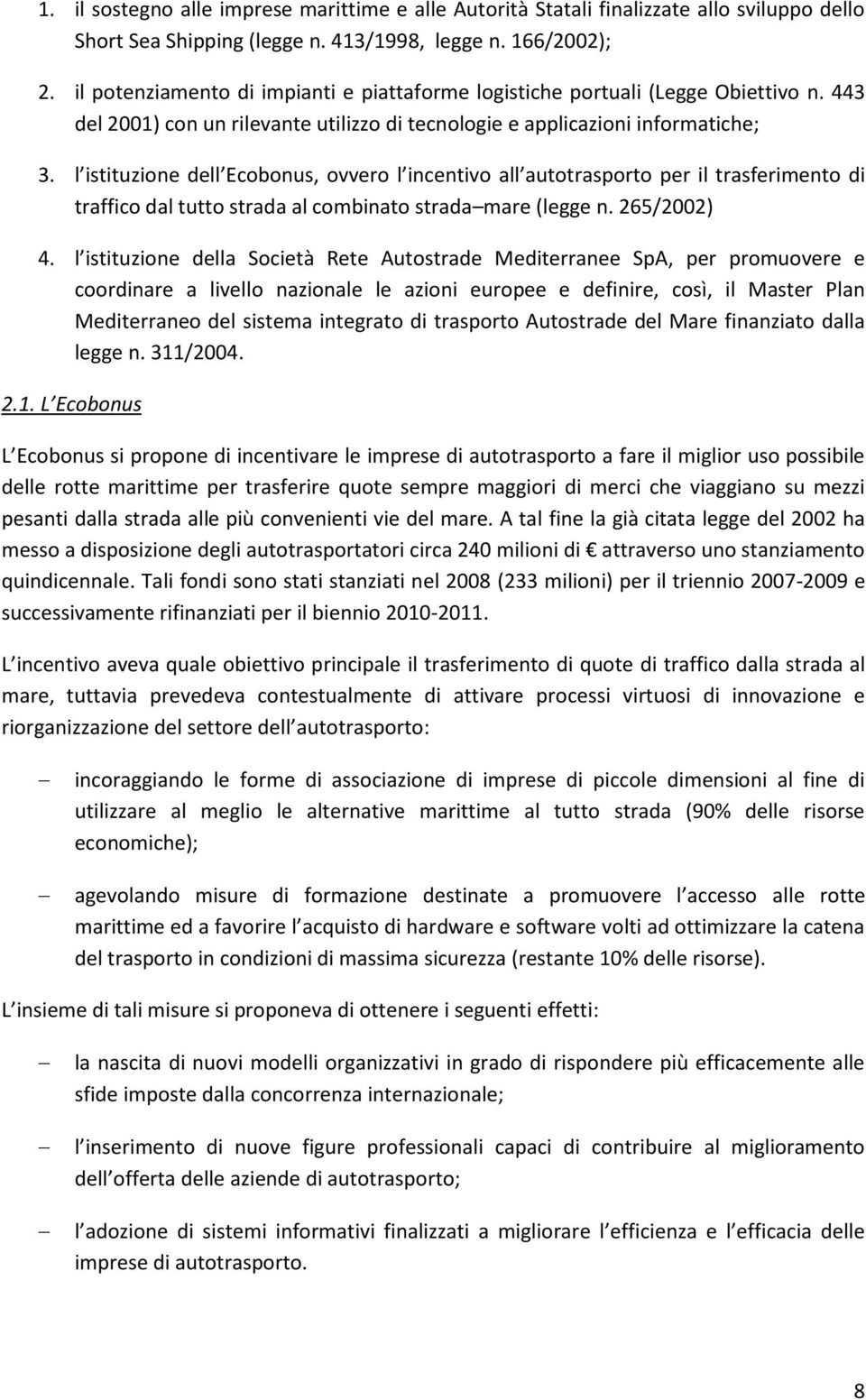 1. il sostegno alle imprese marittime e alle Autorità Statali finalizzate allo sviluppo dello Short Sea Shipping (legge n. 413/1998, legge n. 166/2002);

2. il potenziamento di impianti e piattaforme logistiche portuali (Legge Obiettivo n. 443 del 2001) con un rilevante utilizzo di tecnologie e applicazioni informatiche;

3. l istituzione dell Ecobonus, ovvero l incentivo all autotrasporto per il trasferimento di traffico dal tutto strada al combinato strada mare (legge n. 265/2002)

4. l istituzione della Società Rete Autostrade Mediterranee SpA, per promuovere e coordinare a livello nazionale le azioni europee e definire, così, il Master Plan Mediterraneo del sistema integrato di trasporto Autostrade del Mare finanziato dalla legge n. 311/2004.

2.1. L Ecobonus

L Ecobonus si propone di incentivare le imprese di autotrasporto a fare il miglior uso possibile delle rotte marittime per trasferire quote sempre maggiori di merci che viaggiano su mezzi pesanti dalla strada alle più convenienti vie del mare. A tal fine la già citata legge del 2002 ha messo a disposizione degli autotrasportatori circa 240 milioni di € attraverso uno stanziamento quindicennale. Tali fondi sono stati stanziati nel 2008 (233 milioni) per il triennio 2007-2009 e successivamente rifinanziati per il biennio 2010-2011.

L incentivo aveva quale obiettivo principale il trasferimento di quote di traffico dalla strada al mare, tuttavia prevedeva contestualmente di attivare processi virtuosi di innovazione e riorganizzazione del settore dell autotrasporto:

– incoraggiando le forme di associazione di imprese di piccole dimensioni al fine di utilizzare al meglio le alternative marittime al tutto strada (90% delle risorse economiche);

– agevolando misure di formazione destinate a promuovere l accesso alle rotte marittime ed a favorire l acquisto di hardware e software volti ad ottimizzare la catena del trasporto in condizioni di massima sicurezza (restante 10% delle risorse).

L insieme di tali misure si proponeva di ottenere i seguenti effetti:

– la nascita di nuovi modelli organizzativi in grado di rispondere più efficacemente alle sfide imposte dalla concorrenza internazionale;

– l inserimento di nuove figure professionali capaci di contribuire al miglioramento dell offerta delle aziende di autotrasporto;

– l adozione di sistemi informativi finalizzati a migliorare l efficienza e l efficacia delle imprese di autotrasporto.

8